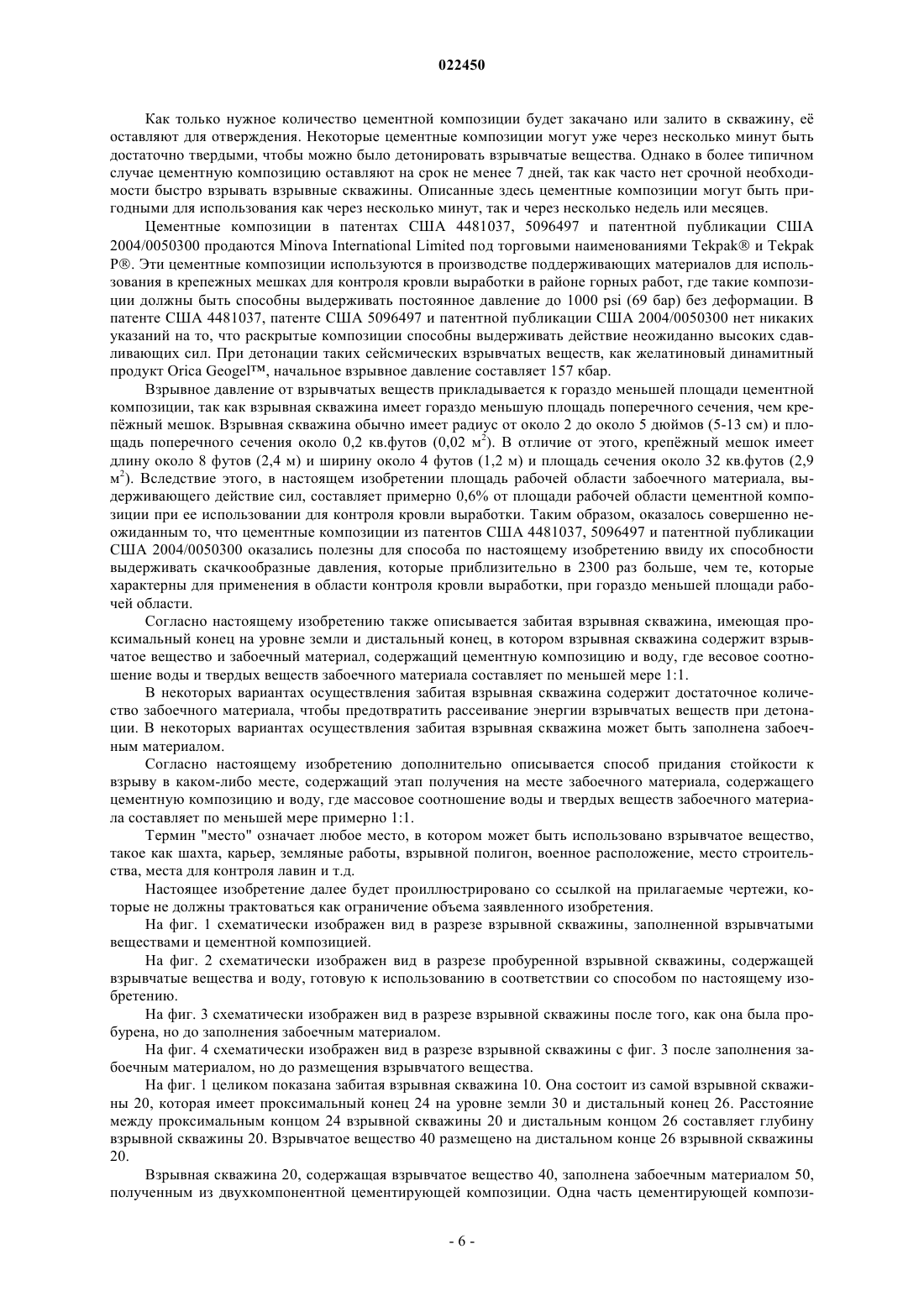 022450

Как только нужное количество цементной композиции будет закачано или залито в скважину, её оставляют для отверждения. Некоторые цементные композиции могут уже через несколько минут быть достаточно твердыми, чтобы можно было детонировать взрывчатые вещества. Однако в более типичном случае цементную композицию оставляют на срок не менее 7 дней, так как часто нет срочной необходимости быстро взрывать взрывные скважины. Описанные здесь цементные композиции могут быть пригодными для использования как через несколько минут, так и через несколько недель или месяцев.

Цементные композиции в патентах США 4481037, 5096497 и патентной публикации США 2004/0050300 продаются Minova International Limited под торговыми наименованиями Tekpak® и Tekpak P®. Эти цементные композиции используются в производстве поддерживающих материалов для использования в крепежных мешках для контроля кровли выработки в районе горных работ, где такие композиции должны быть способны выдерживать постоянное давление до 1000 psi (69 бар) без деформации. В патенте США 4481037, патенте США 5096497 и патентной публикации США 2004/0050300 нет никаких указаний на то, что раскрытые композиции способны выдерживать действие неожиданно высоких сдавливающих сил. При детонации таких сейсмических взрывчатых веществ, как желатиновый динамитный продукт Orica Geogel™, начальное взрывное давление составляет 157 кбар.

Взрывное давление от взрывчатых веществ прикладывается к гораздо меньшей площади цементной композиции, так как взрывная скважина имеет гораздо меньшую площадь поперечного сечения, чем крепёжный мешок. Взрывная скважина обычно имеет радиус от около 2 до около 5 дюймов (5-13 см) и площадь поперечного сечения около 0,2 кв.футов (0,02 м$^2$). В отличие от этого, крепёжный мешок имеет длину около 8 футов (2,4 м) и ширину около 4 футов (1,2 м) и площадь сечения около 32 кв.футов (2,9 м$^2$). Вследствие этого, в настоящем изобретении площадь рабочей области забоечного материала, выдерживающего действие сил, составляет примерно 0,6% от площади рабочей области цементной композиции при ее использовании для контроля кровли выработки. Таким образом, оказалось совершенно неожиданным то, что цементные композиции из патентов США 4481037, 5096497 и патентной публикации США 2004/0050300 оказались полезны для способа по настоящему изобретению ввиду их способности выдерживать скачкообразные давления, которые приблизительно в 2300 раз больше, чем те, которые характерны для применения в области контроля кровли выработки, при гораздо меньшей площади рабочей области.

Согласно настоящему изобретению также описывается забитая взрывная скважина, имеющая проксимальный конец на уровне земли и дистальный конец, в котором взрывная скважина содержит взрывчатое вещество и забоечный материал, содержащий цементную композицию и воду, где весовое соотношение воды и твердых веществ забоечного материала составляет по меньшей мере 1:1.

В некоторых вариантах осуществления забитая взрывная скважина содержит достаточное количество забоечного материала, чтобы предотвратить рассеивание энергии взрывчатых веществ при детонации. В некоторых вариантах осуществления забитая взрывная скважина может быть заполнена забоечным материалом.

Согласно настоящему изобретению дополнительно описывается способ придания стойкости к взрыву в каком-либо месте, содержащий этап получения на месте забоечного материала, содержащего цементную композицию и воду, где массовое соотношение воды и твердых веществ забоечного материала составляет по меньшей мере примерно 1:1.

Термин "место" означает любое место, в котором может быть использовано взрывчатое вещество, такое как шахта, карьер, земляные работы, взрывной полигон, военное расположение, место строительства, места для контроля лавин и т.д.

Настоящее изобретение далее будет проиллюстрировано со ссылкой на прилагаемые чертежи, которые не должны трактоваться как ограничение объема заявленного изобретения.

На фиг. 1 схематически изображен вид в разрезе взрывной скважины, заполненной взрывчатыми веществами и цементной композицией.

На фиг. 2 схематически изображен вид в разрезе пробуренной взрывной скважины, содержащей взрывчатые вещества и воду, готовую к использованию в соответствии со способом по настоящему изобретению.

На фиг. 3 схематически изображен вид в разрезе взрывной скважины после того, как она была пробурена, но до заполнения забоечным материалом.

На фиг. 4 схематически изображен вид в разрезе взрывной скважины с фиг. 3 после заполнения забоечным материалом, но до размещения взрывчатого вещества.

На фиг. 1 целиком показана забитая взрывная скважина 10. Она состоит из самой взрывной скважины 20, которая имеет проксимальный конец 24 на уровне земли 30 и дистальный конец 26. Расстояние между проксимальным концом 24 взрывной скважины 20 и дистальным концом 26 составляет глубину взрывной скважины 20. Взрывчатое вещество 40 размещено на дистальном конце 26 взрывной скважины 20.

Взрывная скважина 20, содержащая взрывчатое вещество 40, заполнена забоечным материалом 50, полученным из двухкомпонентной цементирующей композиции. Одна часть цементирующей компози-

- 6 -